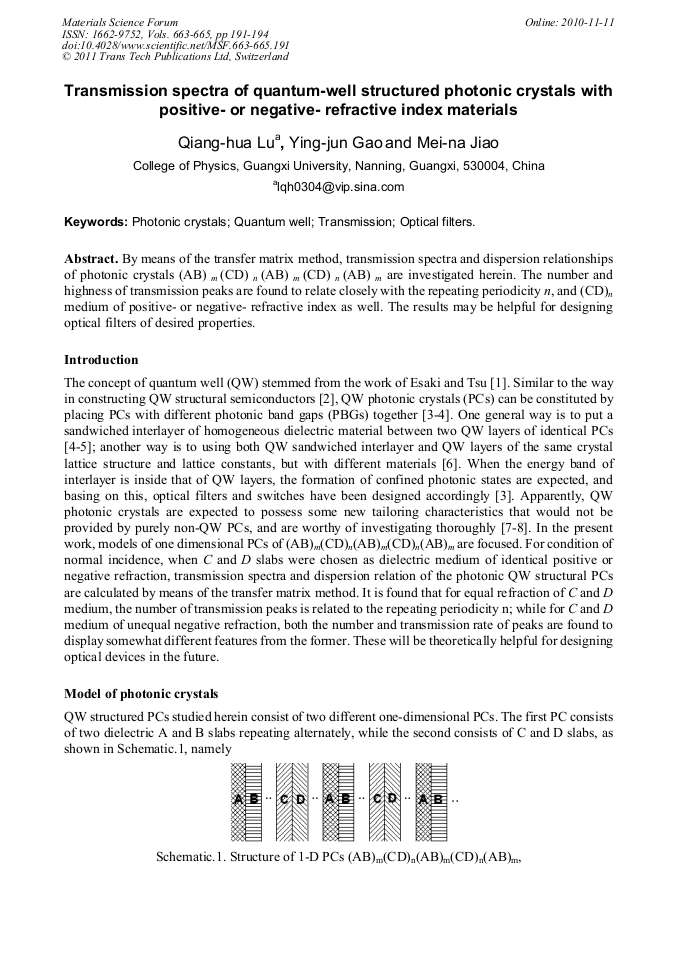 Materials Science Forum
ISSN: 1662-9752, Vols. 663-665, pp 191-194
doi:10.4028/www.scientific.net/MSF.663-665.191
© 2011 Trans Tech Publications Ltd, Switzerland

Online: 2010-11-11

Transmission spectra of quantum-well structured photonic crystals with positive- or negative- refractive index materials

Qiang-hua Lu$^a$, Ying-jun Gao and Mei-na Jiao

College of Physics, Guangxi University, Nanning, Guangxi, 530004, China

$^a$lqh0304@vip.sina.com

Keywords: Photonic crystals; Quantum well; Transmission; Optical filters.

Abstract. By means of the transfer matrix method, transmission spectra and dispersion relationships of photonic crystals (AB) $_m$ (CD) $_n$ (AB) $_m$ (CD) $_n$ (AB) $_m$ are investigated herein. The number and highness of transmission peaks are found to relate closely with the repeating periodicity $n$, and (CD)$_n$ medium of positive- or negative- refractive index as well. The results may be helpful for designing optical filters of desired properties.

Introduction

The concept of quantum well (QW) stemmed from the work of Esaki and Tsu [1]. Similar to the way in constructing QW structural semiconductors [2], QW photonic crystals (PCs) can be constituted by placing PCs with different photonic band gaps (PBGs) together [3-4]. One general way is to put a sandwiched interlayer of homogeneous dielectric material between two QW layers of identical PCs [4-5]; another way is to using both QW sandwiched interlayer and QW layers of the same crystal lattice structure and lattice constants, but with different materials [6]. When the energy band of interlayer is inside that of QW layers, the formation of confined photonic states are expected, and basing on this, optical filters and switches have been designed accordingly [3]. Apparently, QW photonic crystals are expected to possess some new tailoring characteristics that would not be provided by purely non-QW PCs, and are worthy of investigating thoroughly [7-8]. In the present work, models of one dimensional PCs of (AB)$_m$(CD)$_n$(AB)$_m$(CD)$_n$(AB)$_m$ are focused. For condition of normal incidence, when $C$ and $D$ slabs were chosen as dielectric medium of identical positive or negative refraction, transmission spectra and dispersion relation of the photonic QW structural PCs are calculated by means of the transfer matrix method. It is found that for equal refraction of $C$ and $D$ medium, the number of transmission peaks is related to the repeating periodicity n; while for $C$ and $D$ medium of unequal negative refraction, both the number and transmission rate of peaks are found to display somewhat different features from the former. These will be theoretically helpful for designing optical devices in the future.

Model of photonic crystals

QW structured PCs studied herein consist of two different one-dimensional PCs. The first PC consists of two dielectric A and B slabs repeating alternately, while the second consists of C and D slabs, as shown in Schematic.1, namely

A B ·· C D ·· A B ·· C D ·· A B ··

Schematic.1. Structure of 1-D PCs (AB)$_m$(CD)$_n$(AB)$_m$(CD)$_n$(AB)$_m$,